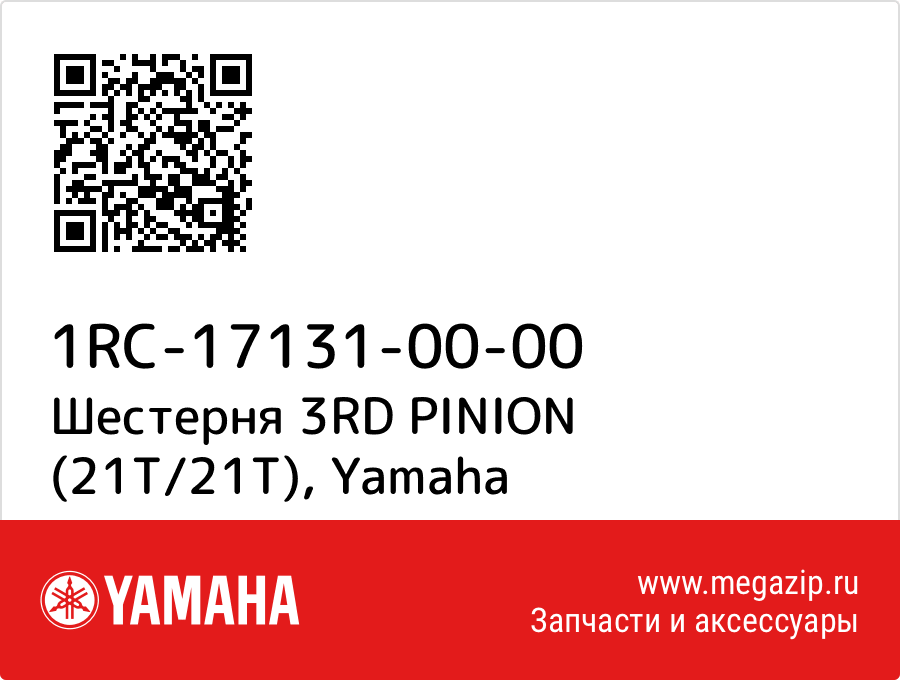 1RC-17131-00-00
Шестерня 3RD PINION (21T/21T), Yamaha

YAMAHA

www.megazip.ru
Запчасти и аксессуары